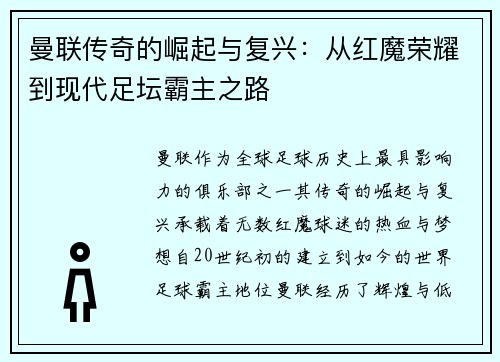 曼联传奇的崛起与复兴：从红魔荣耀到现代足坛霸主之路

曼联作为全球足球历史上最具影响力的俱乐部之一其传奇的崛起与复兴承载着无数红魔球迷的热血与梦想自20世纪初的建立到如今的世界足球霸主地位曼联经历了辉煌与低